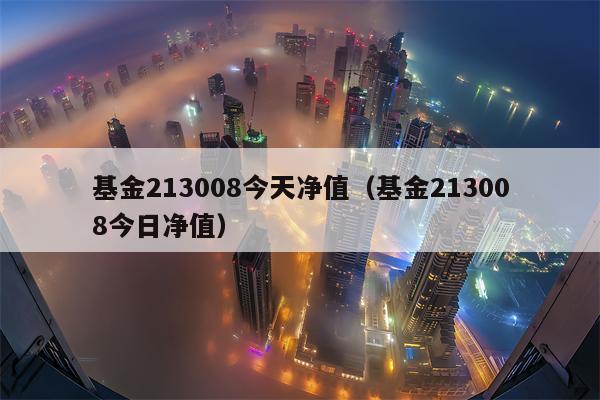 基金213008今天净值（基金213008今日净值）